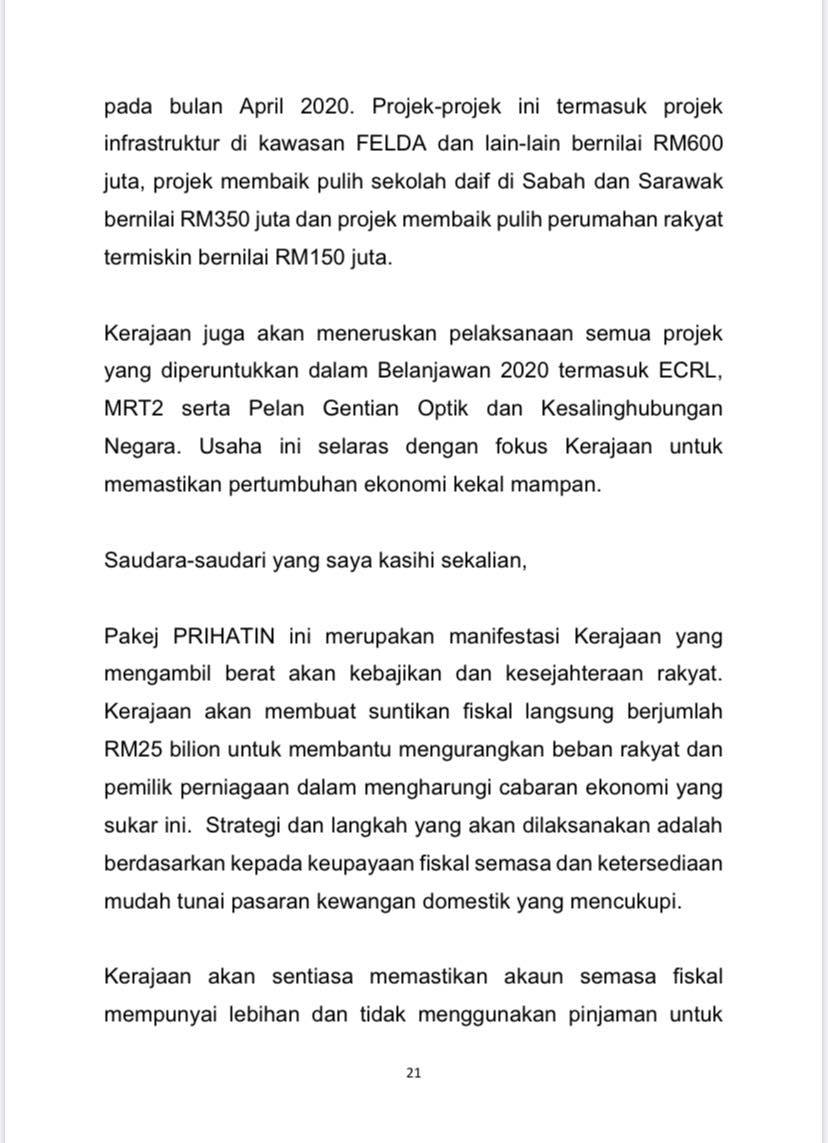 pada bulan April 2020. Projek-projek ini termasuk projek infrastruktur di kawasan FELDA dan lain-lain bernilai RM600 juta, projek membaik pulih sekolah daif di Sabah dan Sarawak bernilai RM350 juta dan projek membaik pulih perumahan rakyat termiskin bernilai RM150 juta.

Kerajaan juga akan meneruskan pelaksanaan semua projek yang diperuntukkan dalam Belanjawan 2020 termasuk ECRL, MRT2 serta Pelan Gentian Optik dan Kesalinghubungan Negara. Usaha ini selaras dengan fokus Kerajaan untuk memastikan pertumbuhan ekonomi kekal mampan.

Saudara-saudari yang saya kasihi sekalian,

Pakej PRIHATIN ini merupakan manifestasi Kerajaan yang mengambil berat akan kebajikan dan kesejahteraan rakyat. Kerajaan akan membuat suntikan fiskal langsung berjumlah RM25 bilion untuk membantu mengurangkan beban rakyat dan pemilik perniagaan dalam mengharungi cabaran ekonomi yang sukar ini. Strategi dan langkah yang akan dilaksanakan adalah berdasarkan kepada keupayaan fiskal semasa dan ketersediaan mudah tunai pasaran kewangan domestik yang mencukupi.

Kerajaan akan sentiasa memastikan akaun semasa fiskal mempunyai lebihan dan tidak menggunakan pinjaman untuk

21